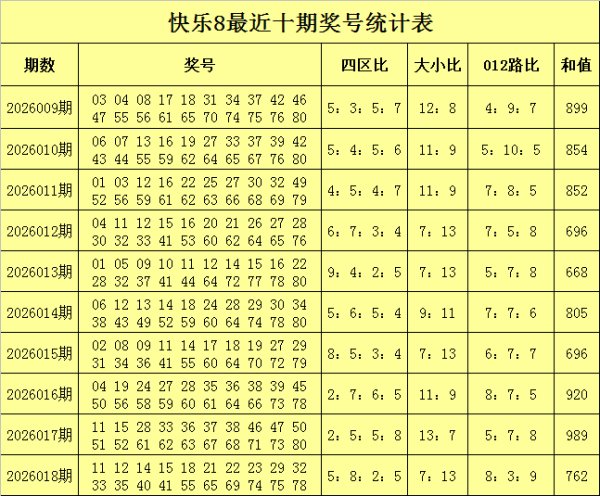 快乐8最近十期奖号统计表

| 期数 | 奖号 | 四区比 | 大小比 | 012路比 | 和值 |
|---|---|---|---|---|---|
| 2026009期 | 03 04 08 17 18 31 34 37 42 46 47 55 56 61 65 70 74 75 76 80 | 5：3：5：7 | 12：8 | 4：9：7 | 899 |
| 2026010期 | 06 07 13 16 19 27 33 37 39 42 43 44 55 59 62 64 65 67 76 80 | 5：4：5：6 | 11：9 | 5：10：5 | 854 |
| 2026011期 | 01 03 12 16 22 25 27 30 32 49 52 56 59 61 62 63 66 68 69 79 | 4：5：4：7 | 11：9 | 7：8：5 | 852 |
| 2026012期 | 04 11 12 15 16 20 21 26 27 28 30 32 33 41 53 60 62 64 65 76 | 6：7：3：4 | 7：13 | 7：5：8 | 696 |
| 2026013期 | 01 05 09 10 11 12 14 15 16 22 28 32 37 41 44 64 72 77 78 80 | 9：4：2：5 | 7：13 | 5：7：8 | 668 |
| 2026014期 | 06 12 13 14 18 24 28 29 30 34 38 43 49 52 59 60 64 74 78 80 | 5：6：5：4 | 9：11 | 7：7：6 | 805 |
| 2026015期 | 02 08 09 11 14 17 18 19 27 29 31 34 36 41 55 60 64 70 72 79 | 8：5：3：4 | 7：13 | 6：7：7 | 696 |
| 2026016期 | 04 19 24 27 28 35 36 38 39 45 50 56 58 59 60 61 64 66 73 78 | 2：7：6：5 | 11：9 | 8：7：5 | 920 |
| 2026017期 | 11 15 28 33 36 37 38 46 47 50 51 52 61 62 63 67 68 71 73 80 | 2：5：5：8 | 13：7 | 5：7：8 | 989 |
| 2026018期 | 11 12 14 15 18 21 22 23 29 32 33 35 40 41 55 65 69 74 75 78 | 5：8：2：5 | 7：13 | 8：3：9 | 762 |